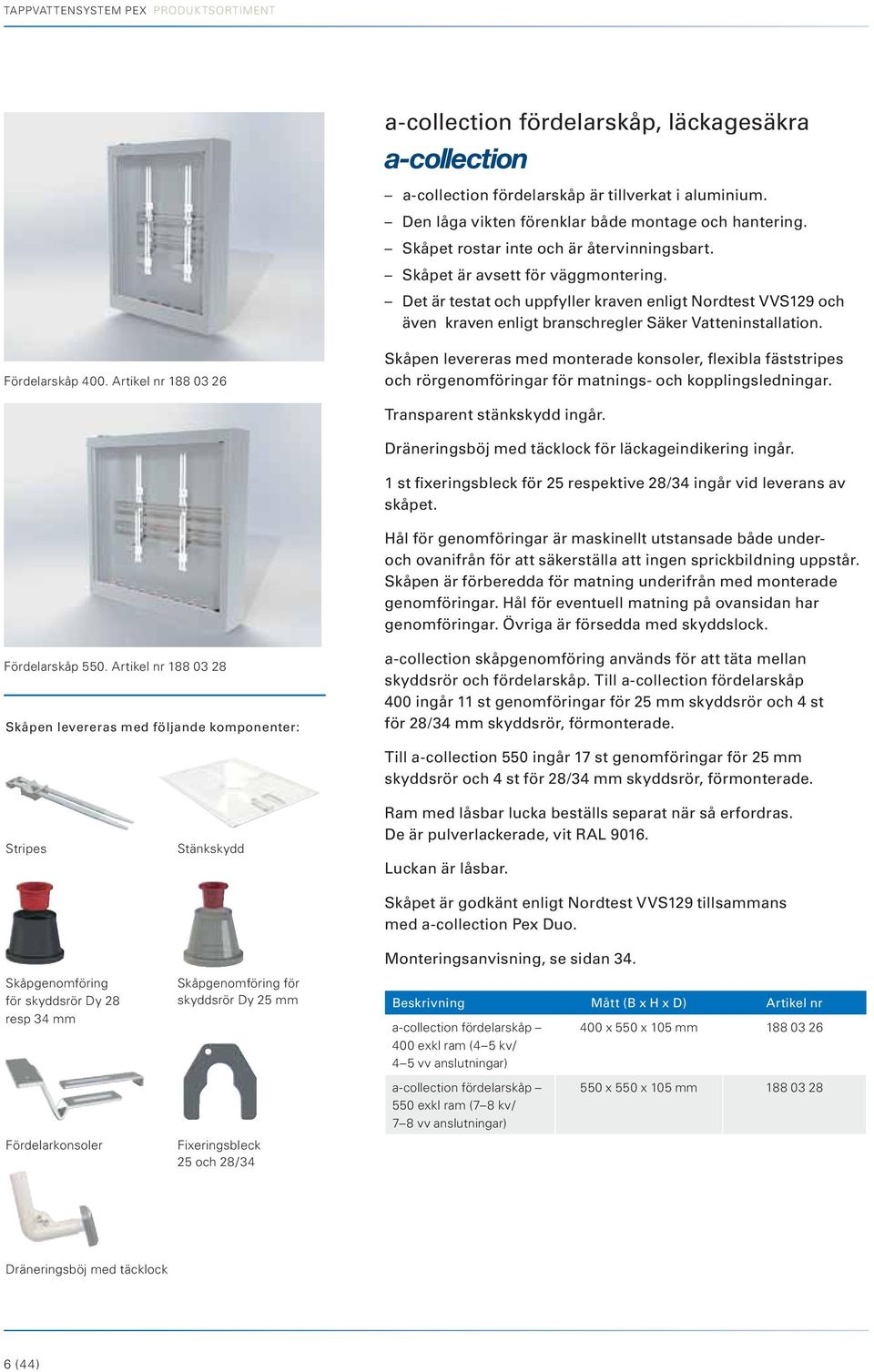 TAPPVATTENSYSTEM PEX PRODUKTSORTIMENT

Fördelarskåp 400. Artikel nr 188 03 26

Fördelarskåp 550. Artikel nr 188 03 28

Skåpen levereras med följande komponenter:

Stripes

Stänkskydd

Skåpgenomföring för skyddsrör Dy 28 resp 34 mm

Skåpgenomföring för skyddsrör Dy 25 mm

Fördelarkonsoler

Fixeringsbleck 25 och 28/34

Dräneringsböj med täcklock

a-collection fördelarskåp, läckagesäkra

a-collection

– a-collection fördelarskåp är tillverkat i aluminium.
– Den låga vikten förenklar både montage och hantering.
– Skåpet rostar inte och är återvinningsbart.
– Skåpet är avsett för väggmontering.
– Det är testat och uppfyller kraven enligt Nordtest VVS129 och även kraven enligt branschregler Säker Vatteninstallation.

Skåpen levereras med monterade konsoler, flexibla fäststripes och rörgenomföringar för matnings- och kopplingsledningar.

Transparent stänkskydd ingår.

Dräneringsböj med täcklock för läckageindikering ingår.

1 st fixeringsbleck för 25 respektive 28/34 ingår vid leverans av skåpet.

Hål för genomföringar är maskinellt utstansade både under- och ovanifrån för att säkerställa att ingen sprickbildning uppstår. Skåpen är förberedda för matning underifrån med monterade genomföringar. Hål för eventuell matning på ovansidan har genomföringar. Övriga är försedda med skyddslock.

a-collection skåpgenomföring används för att täta mellan skyddsrör och fördelarskåp. Till a-collection fördelarskåp 400 ingår 11 st genomföringar för 25 mm skyddsrör och 4 st för 28/34 mm skyddsrör, förmonterade.

Till a-collection 550 ingår 17 st genomföringar för 25 mm skyddsrör och 4 st för 28/34 mm skyddsrör, förmonterade.

Ram med låsbar lucka beställs separat när så erfordras. De är pulverlackerade, vit RAL 9016.

Luckan är låsbar.

Skåpet är godkänt enligt Nordtest VVS129 tillsammans med a-collection Pex Duo.

Monteringsanvisning, se sidan 34.

| Beskrivning | Mått (B x H x D) | Artikel nr |
|---|---|---|
| a-collection fördelarskåp – 400 exkl ram (4–5 kv/ 4–5 vv anslutningar) | 400 x 550 x 105 mm | 188 03 26 |
| a-collection fördelarskåp – 550 exkl ram (7–8 kv/ 7–8 vv anslutningar) | 550 x 550 x 105 mm | 188 03 28 |

6 (44)